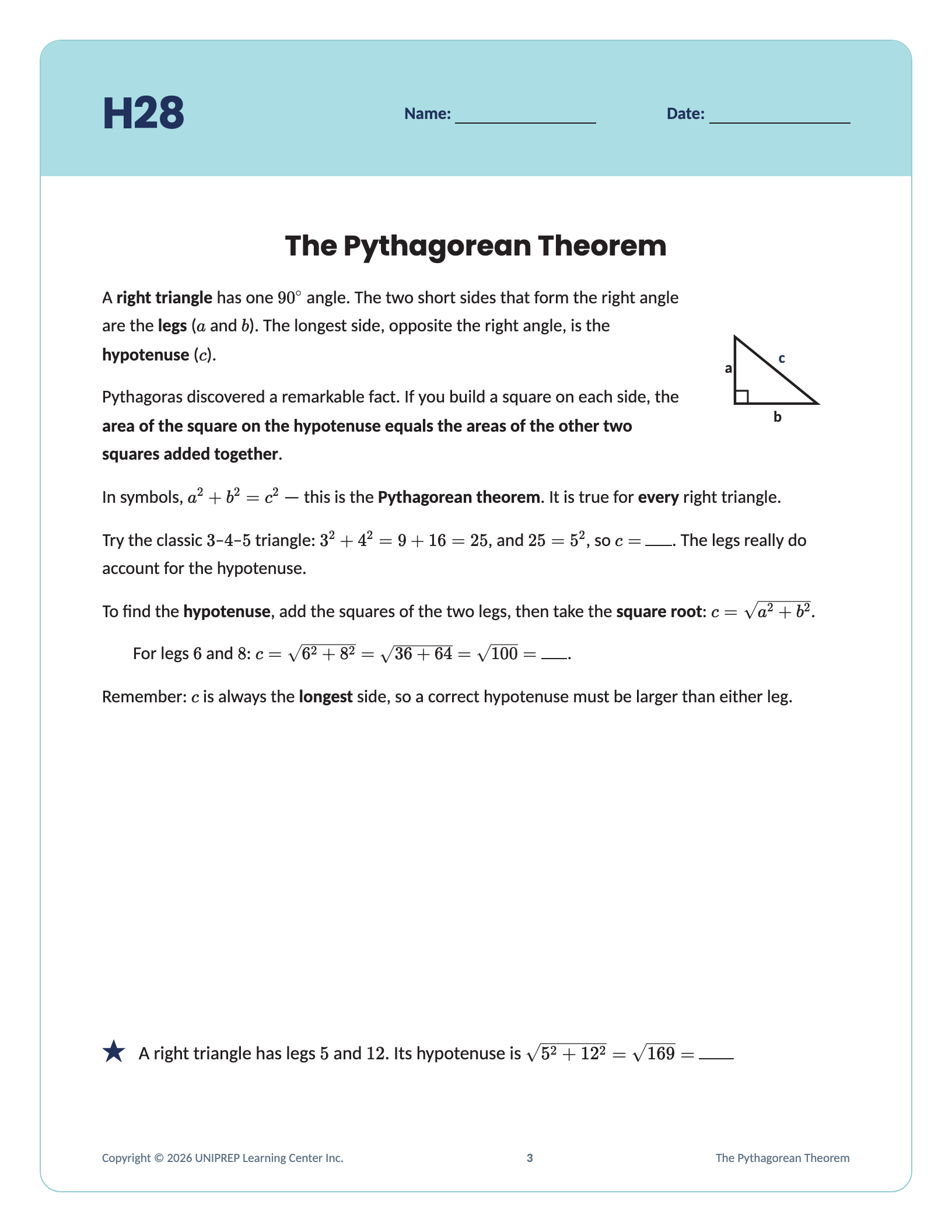 H28

Name: ____ Date: ____

The Pythagorean Theorem

A right triangle has one $90^\circ$ angle. The two short sides that form the right angle are the legs ($a$ and $b$). The longest side, opposite the right angle, is the hypotenuse ($c$).

a
c
b

Pythagoras discovered a remarkable fact. If you build a square on each side, the area of the square on the hypotenuse equals the areas of the other two squares added together.

In symbols, $a^2 + b^2 = c^2$ — this is the Pythagorean theorem. It is true for every right triangle.

Try the classic 3–4–5 triangle: $3^2 + 4^2 = 9 + 16 = 25$, and $25 = 5^2$, so $c =$ ____. The legs really do account for the hypotenuse.

To find the hypotenuse, add the squares of the two legs, then take the square root: $c = \sqrt{a^2 + b^2}$.

For legs 6 and 8: $c = \sqrt{6^2 + 8^2} = \sqrt{36 + 64} = \sqrt{100} =$ ____.

Remember: $c$ is always the longest side, so a correct hypotenuse must be larger than either leg.

★ A right triangle has legs 5 and 12. Its hypotenuse is $\sqrt{5^2 + 12^2} = \sqrt{169} =$ ____

Copyright © 2026 UNIPREP Learning Center Inc.
3
The Pythagorean Theorem